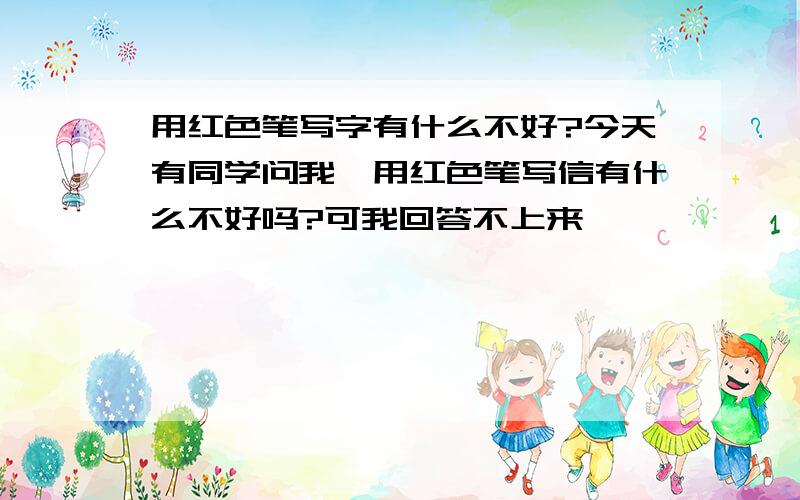 用红色笔写字有什么不好?今天有同学问我,用红色笔写信有什么不好吗?可我回答不上来